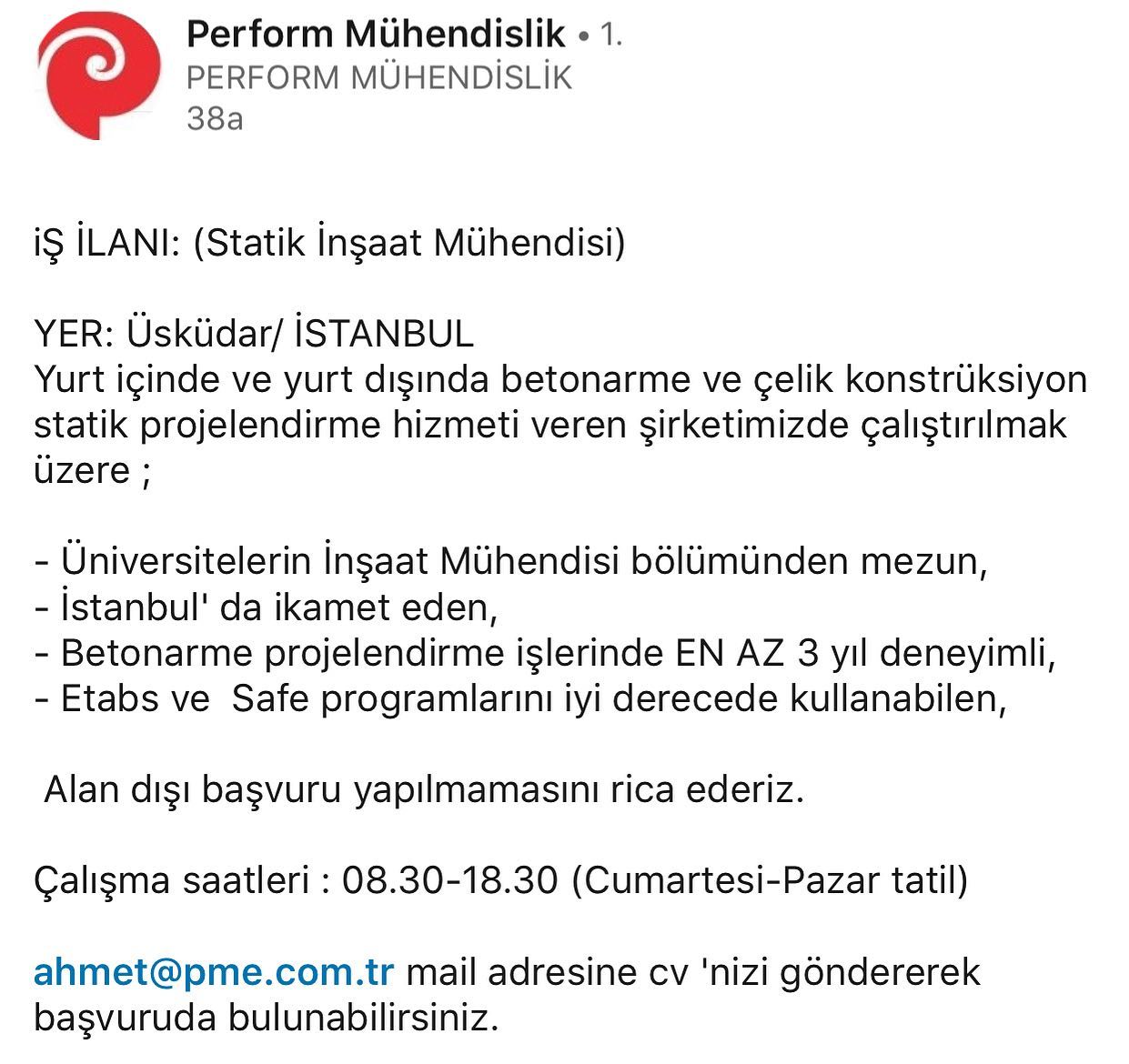 Perform Mühendislik • 1.
PERFORM MÜHENDİSLİK
38a

iŞ İLANI: (Statik İnşaat Mühendisi)

YER: Üsküdar/ İSTANBUL
Yurt içinde ve yurt dışında betonarme ve çelik konstrüksiyon statik projelendirme hizmeti veren şirketimizde çalıştırılmak üzere ;

- Üniversitelerin İnşaat Mühendisi bölümünden mezun,
- İstanbul' da ikamet eden,
- Betonarme projelendirme işlerinde EN AZ 3 yıl deneyimli,
- Etabs ve  Safe programlarını iyi derecede kullanabilen,

Alan dışı başvuru yapılmamasını rica ederiz.

Çalışma saatleri : 08.30-18.30 (Cumartesi-Pazar tatil)

ahmet@pme.com.tr mail adresine cv 'nizi göndererek başvuruda bulunabilirsiniz.